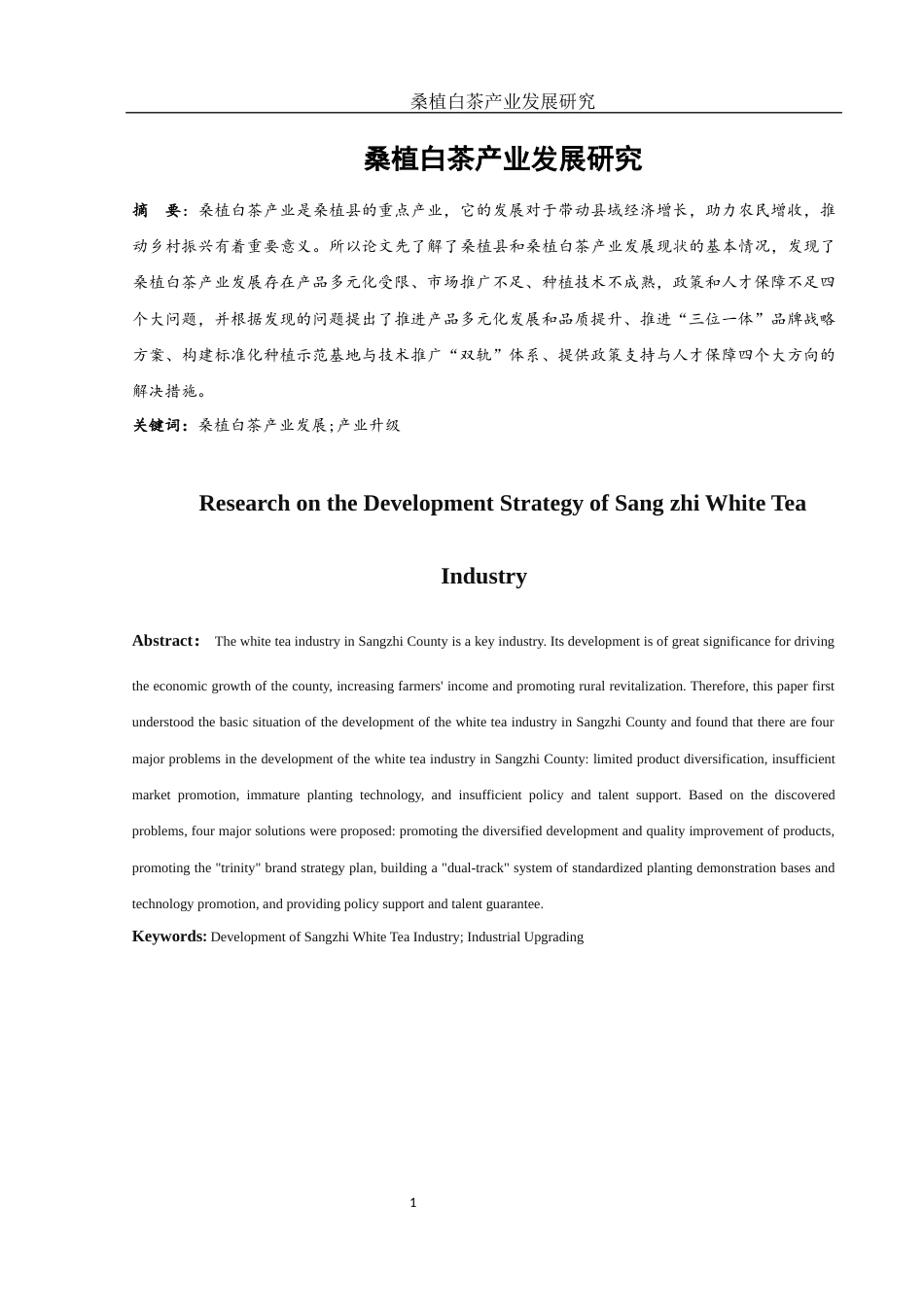 桑植白茶产业发展研究

桑植白茶产业发展研究

摘　要：桑植白茶产业是桑植县的重点产业，它的发展对于带动县域经济增长，助力农民增收，推动乡村振兴有着重要意义。所以论文先了解了桑植县和桑植白茶产业发展现状的基本情况，发现了桑植白茶产业发展存在产品多元化受限、市场推广不足、种植技术不成熟，政策和人才保障不足四个大问题，并根据发现的问题提出了推进产品多元化发展和品质提升、推进“三位一体”品牌战略方案、构建标准化种植示范基地与技术推广“双轨”体系、提供政策支持与人才保障四个大方向的解决措施。

关键词：桑植白茶产业发展;产业升级

Research on the Development Strategy of Sang zhi White Tea Industry

Abstract： The white tea industry in Sangzhi County is a key industry. Its development is of great significance for driving the economic growth of the county, increasing farmers' income and promoting rural revitalization. Therefore, this paper first understood the basic situation of the development of the white tea industry in Sangzhi County and found that there are four major problems in the development of the white tea industry in Sangzhi County: limited product diversification, insufficient market promotion, immature planting technology, and insufficient policy and talent support. Based on the discovered problems, four major solutions were proposed: promoting the diversified development and quality improvement of products, promoting the "trinity" brand strategy plan, building a "dual-track" system of standardized planting demonstration bases and technology promotion, and providing policy support and talent guarantee.

Keywords: Development of Sangzhi White Tea Industry; Industrial Upgrading

1